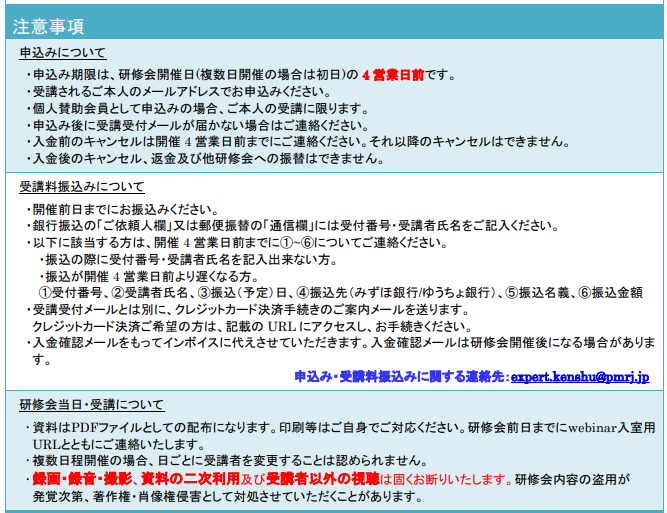 注意事項

申込みについて

・申込み期限は、研修会開催日(複数日開催の場合は初日)の 4 営業日前です。
・受講されるご本人のメールアドレスでお申込みください。
・個人賛助会員として申込みの場合、ご本人の受講に限ります。
・申込み後に受講受付メールが届かない場合はご連絡ください。
・入金前のキャンセルは開催 4 営業日前までにご連絡ください。それ以降のキャンセルはできません。
・入金後のキャンセル、返金及び他研修会への振替はできません。

受講料振込みについて

・開催前日までにお振込みください。
・銀行振込の「ご依頼人欄」又は郵便振替の「通信欄」には受付番号・受講者氏名をご記入ください。
・以下に該当する方は、開催 4 営業日前までに①~⑥についてご連絡ください。
・振込の際に受付番号・受講者氏名を記入出来ない方。
・振込が開催 4 営業日前より遅くなる方。
①受付番号、②受講者氏名、③振込(予定)日、④振込先(みずほ銀行/ゆうちょ銀行)、⑤振込名義、⑥振込金額
・受講受付メールとは別に、クレジットカード決済手続きのご案内メールを送ります。
クレジットカード決済ご希望の方は、記載の URL にアクセスし、お手続きください。
・入金確認メールをもってインボイスに代えさせていただきます。入金確認メールは研修会開催後になる場合があります。

申込み・受講料振込みに関する連絡先:expert.kenshu@pmrj.jp

研修会当日・受講について

・資料はPDFファイルとしての配布になります。印刷等はご自身でご対応ください。研修会前日までにwebinar入室用URLとともにご連絡いたします。
・複数日程開催の場合、日ごとに受講者を変更することは認められません。
・録画・録音・撮影、資料の二次利用及び受講者以外の視聴は固くお断りいたします。研修会内容の盗用が発覚次第、著作権・肖像権侵害として対処させていただくことがあります。